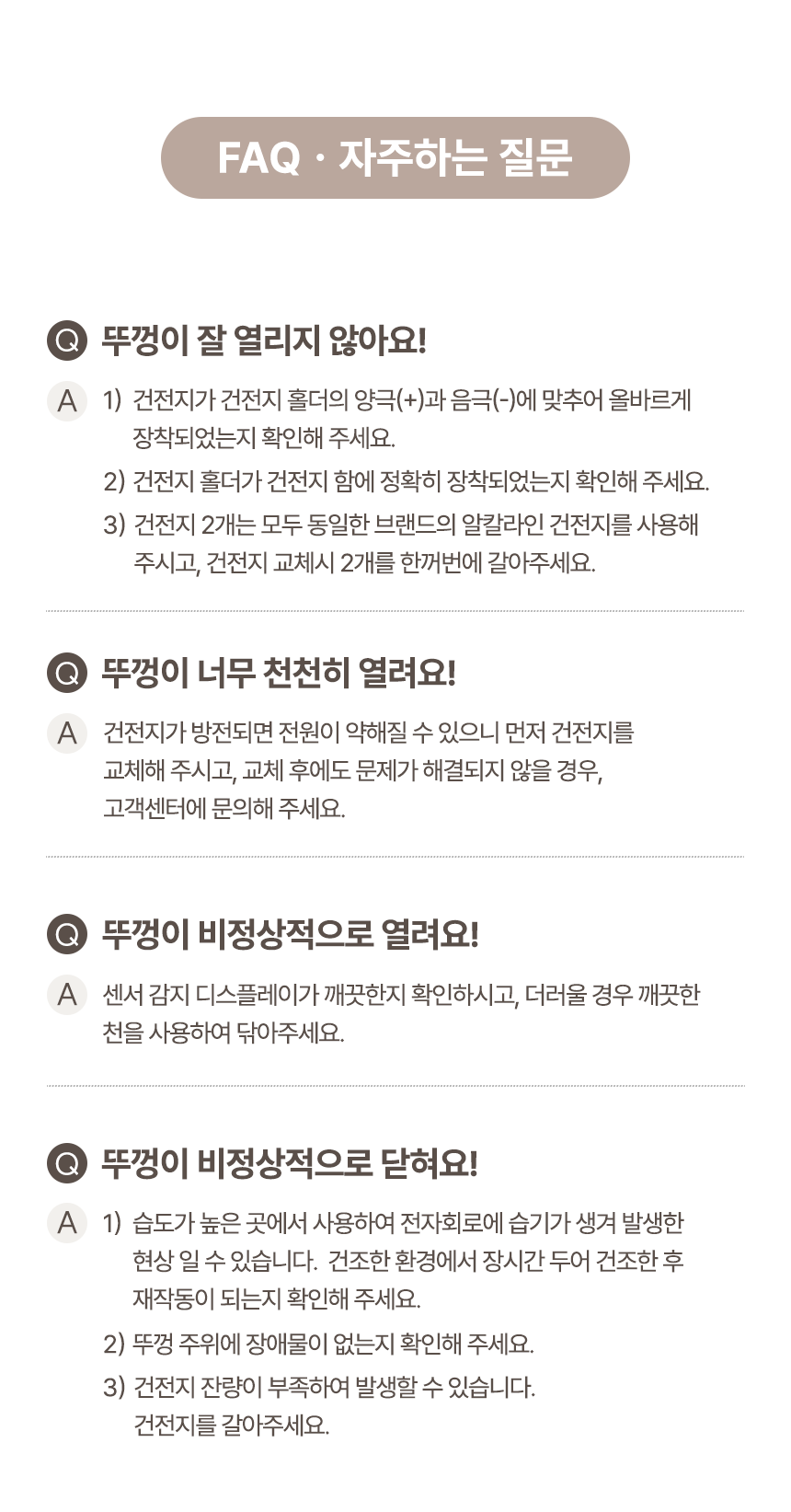 FAQ · 자주하는 질문

Q 뚜껑이 잘 열리지 않아요!

A 1) 건전지가 건전지 홀더의 양극(+)과 음극(-)에 맞추어 올바르게 장착되었는지 확인해 주세요.

2) 건전지 홀더가 건전지 함에 정확히 장착되었는지 확인해 주세요.

3) 건전지 2개는 모두 동일한 브랜드의 알칼라인 건전지를 사용해 주시고, 건전지 교체시 2개를 한꺼번에 갈아주세요.

Q 뚜껑이 너무 천천히 열려요!

A 건전지가 방전되면 전원이 약해질 수 있으니 먼저 건전지를 교체해 주시고, 교체 후에도 문제가 해결되지 않을 경우, 고객센터에 문의해 주세요.

Q 뚜껑이 비정상적으로 열려요!

A 센서 감지 디스플레이가 깨끗한지 확인하시고, 더러울 경우 깨끗한 천을 사용하여 닦아주세요.

Q 뚜껑이 비정상적으로 닫혀요!

A 1) 습도가 높은 곳에서 사용하여 전자회로에 습기가 생겨 발생한 현상 일 수 있습니다. 건조한 환경에서 장시간 두어 건조한 후 재작동이 되는지 확인해 주세요.

2) 뚜껑 주위에 장애물이 없는지 확인해 주세요.

3) 건전지 잔량이 부족하여 발생할 수 있습니다. 건전지를 갈아주세요.